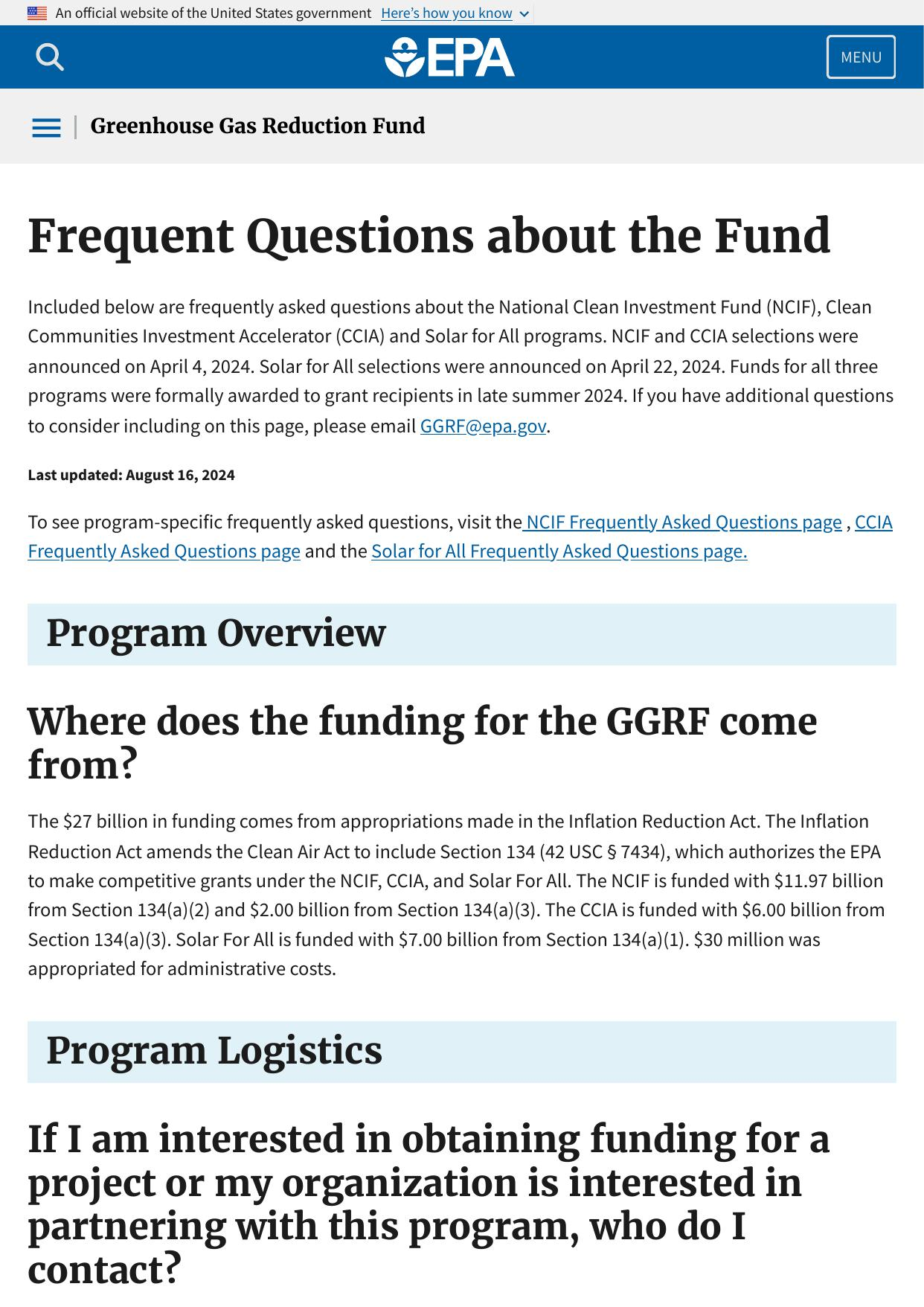 An official website of the United States government Here's how you know

EPA

MENU

Greenhouse Gas Reduction Fund

Frequent Questions about the Fund

Included below are frequently asked questions about the National Clean Investment Fund (NCIF), Clean Communities Investment Accelerator (CCIA) and Solar for All programs. NCIF and CCIA selections were announced on April 4, 2024. Solar for All selections were announced on April 22, 2024. Funds for all three programs were formally awarded to grant recipients in late summer 2024. If you have additional questions to consider including on this page, please email GGRF@epa.gov.

Last updated: August 16, 2024

To see program-specific frequently asked questions, visit the NCIF Frequently Asked Questions page , CCIA Frequently Asked Questions page and the Solar for All Frequently Asked Questions page.

Program Overview

Where does the funding for the GGRF come from?

The \$27 billion in funding comes from appropriations made in the Inflation Reduction Act. The Inflation Reduction Act amends the Clean Air Act to include Section 134 (42 USC § 7434), which authorizes the EPA to make competitive grants under the NCIF, CCIA, and Solar For All. The NCIF is funded with \$11.97 billion from Section 134(a)(2) and \$2.00 billion from Section 134(a)(3). The CCIA is funded with \$6.00 billion from Section 134(a)(3). Solar For All is funded with \$7.00 billion from Section 134(a)(1). \$30 million was appropriated for administrative costs.

Program Logistics

If I am interested in obtaining funding for a project or my organization is interested in partnering with this program, who do I contact?